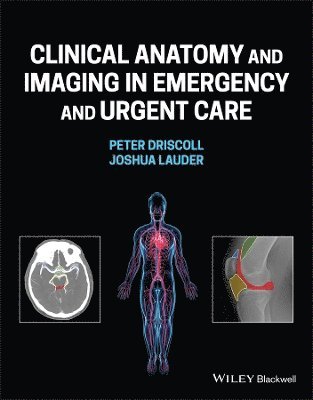 CLINICAL ANATOMY AND IMAGING IN EMERGENCY AND URGENT CARE

PETER DRISCOLL
JOSHUA LAUDER

WILEY Blackwell